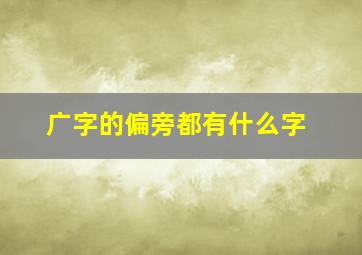 广字的偏旁都有什么字